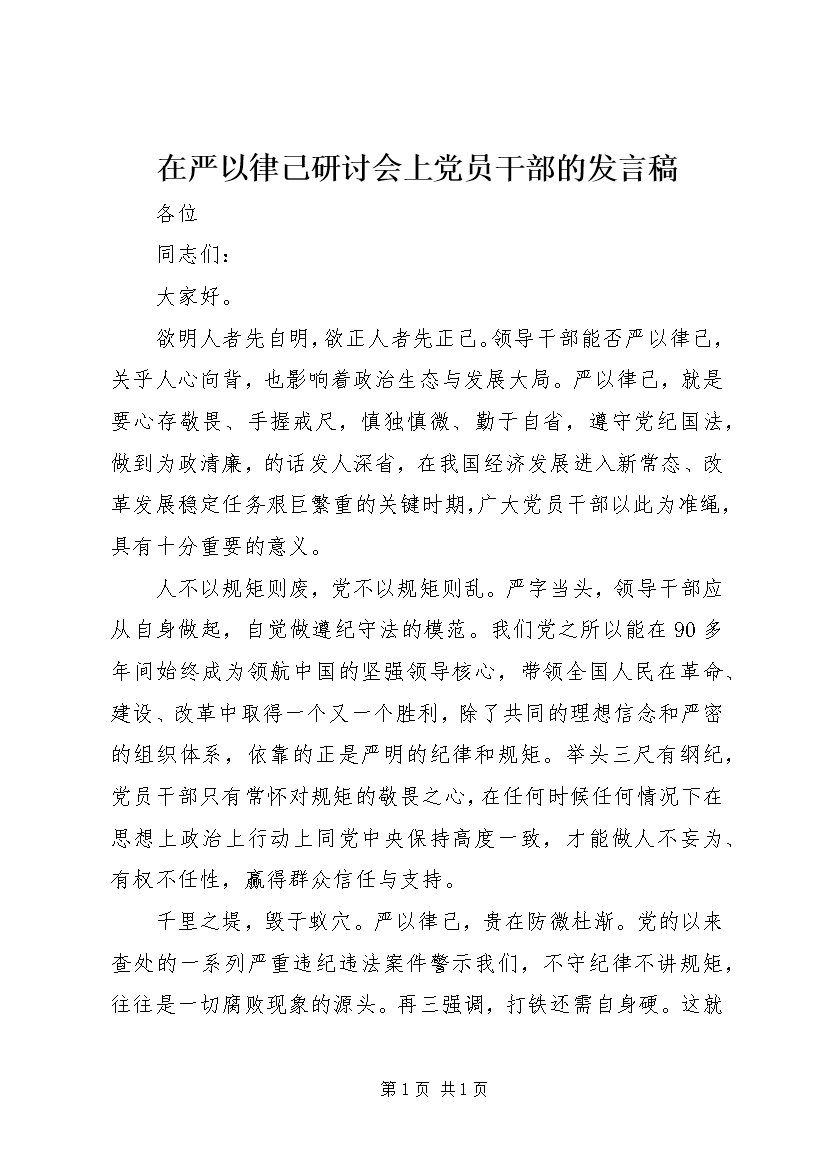 在严以律己研讨会上党员干部的发言稿

各位

同志们：

大家好。

欲明人者先自明，欲正人者先正己。领导干部能否严以律己，关乎人心向背，也影响着政治生态与发展大局。严以律己，就是要心存敬畏、手握戒尺，慎独慎微、勤于自省，遵守党纪国法，做到为政清廉，的话发人深省，在我国经济发展进入新常态、改革发展稳定任务艰巨繁重的关键时期，广大党员干部以此为准绳，具有十分重要的意义。

人不以规矩则废，党不以规矩则乱。严字当头，领导干部应从自身做起，自觉做遵纪守法的模范。我们党之所以能在90多年间始终成为领航中国的坚强领导核心，带领全国人民在革命、建设、改革中取得一个又一个胜利，除了共同的理想信念和严密的组织体系，依靠的正是严明的纪律和规矩。举头三尺有纲纪，党员干部只有常怀对规矩的敬畏之心，在任何时候任何情况下在思想上政治上行动上同党中央保持高度一致，才能做人不妄为、有权不任性，赢得群众信任与支持。

千里之堤，毁于蚁穴。严以律己，贵在防微杜渐。党的以来查处的一系列严重违纪违法案件警示我们，不守纪律不讲规矩，往往是一切腐败现象的源头。再三强调，打铁还需自身硬。这就

第1页 共1页